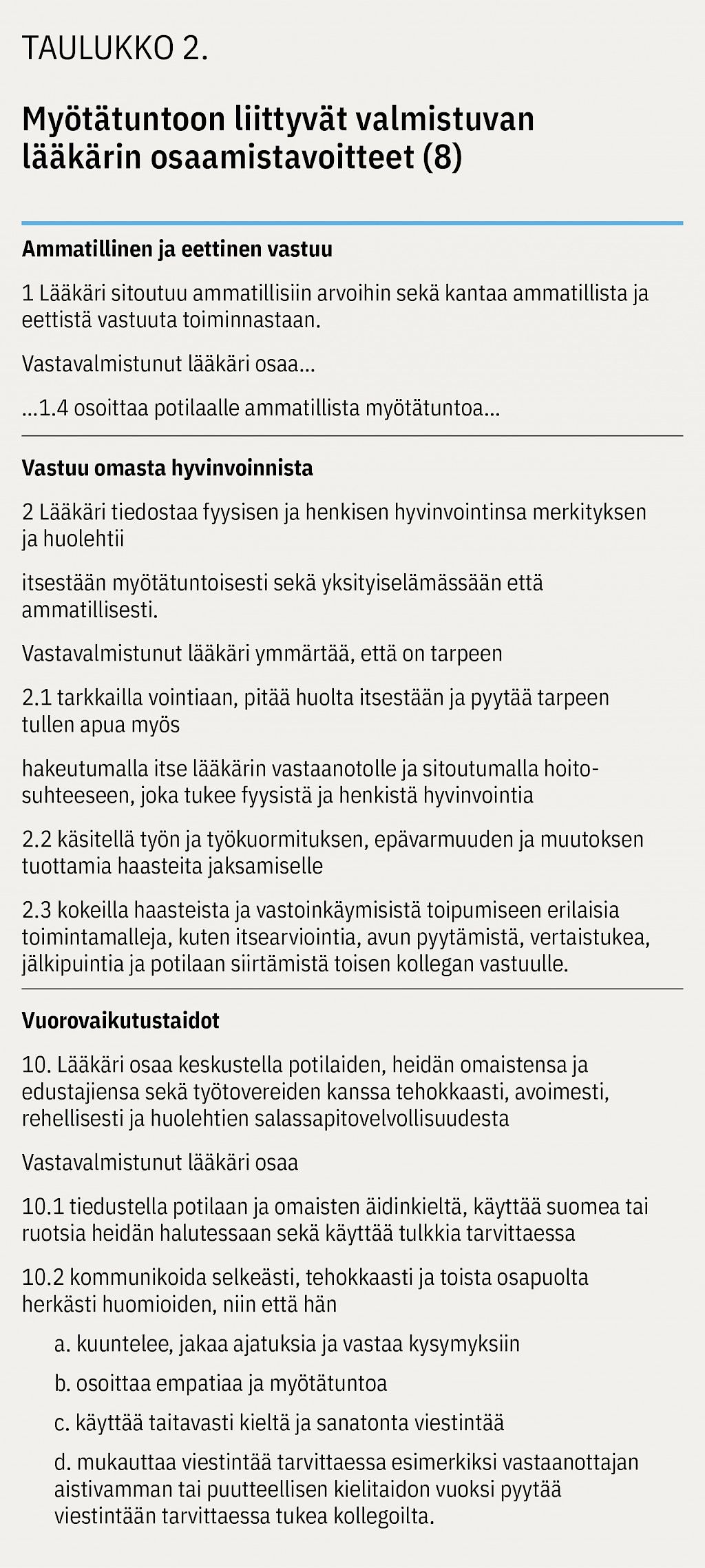 TAULUKKO 2.

Myötätuntoon liittyvät valmistuvan lääkärin osaamistavoitteet (8)

Ammatillinen ja eettinen vastuu

1 Lääkäri sitoutuu ammatillisiin arvoihin sekä kantaa ammatillista ja eettistä vastuuta toiminnastaan.

Vastavalmistunut lääkäri osaa...

...1.4 osoittaa potilaalle ammatillista myötätuntoa...

Vastuu omasta hyvinvoinnista

2 Lääkäri tiedostaa fyysisen ja henkisen hyvinvointinsa merkityksen ja huolehtii

itsestään myötätuntoisesti sekä yksityiselämässään että ammatillisesti.

Vastavalmistunut lääkäri ymmärtää, että on tarpeen

2.1 tarkkailla vointiaan, pitää huolta itsestään ja pyytää tarpeen tullen apua myös

hakeutumalla itse lääkärin vastaanotolle ja sitoutumalla hoitosuhteeseen, joka tukee fyysistä ja henkistä hyvinvointia

2.2 käsitellä työn ja työkuormituksen, epävarmuuden ja muutoksen tuottamia haasteita jaksamiselle

2.3 kokeilla haasteista ja vastoinkäymisistä toipumiseen erilaisia toimintamalleja, kuten itsearviointia, avun pyytämistä, vertaistukea, jälkipuintia ja potilaan siirtämistä toisen kollegan vastuulle.

Vuorovaikutustaidot

10. Lääkäri osaa keskustella potilaiden, heidän omaistensa ja edustajiensa sekä työtovereiden kanssa tehokkaasti, avoimesti, rehellisesti ja huolehtien salassapitovelvollisuudesta

Vastavalmistunut lääkäri osaa

10.1 tiedustella potilaan ja omaisten äidinkieltä, käyttää suomea tai ruotsia heidän halutessaan sekä käyttää tulkkia tarvittaessa

10.2 kommunikoida selkeästi, tehokkaasti ja toista osapuolta herkästi huomioiden, niin että hän

a. kuuntelee, jakaa ajatuksia ja vastaa kysymyksiin

b. osoittaa empatiaa ja myötätuntoa

c. käyttää taitavasti kieltä ja sanatonta viestintää

d. mukauttaa viestintää tarvittaessa esimerkiksi vastaanottajan aistivamman tai puutteellisen kielitaidon vuoksi pyytää viestintään tarvittaessa tukea kollegoilta.